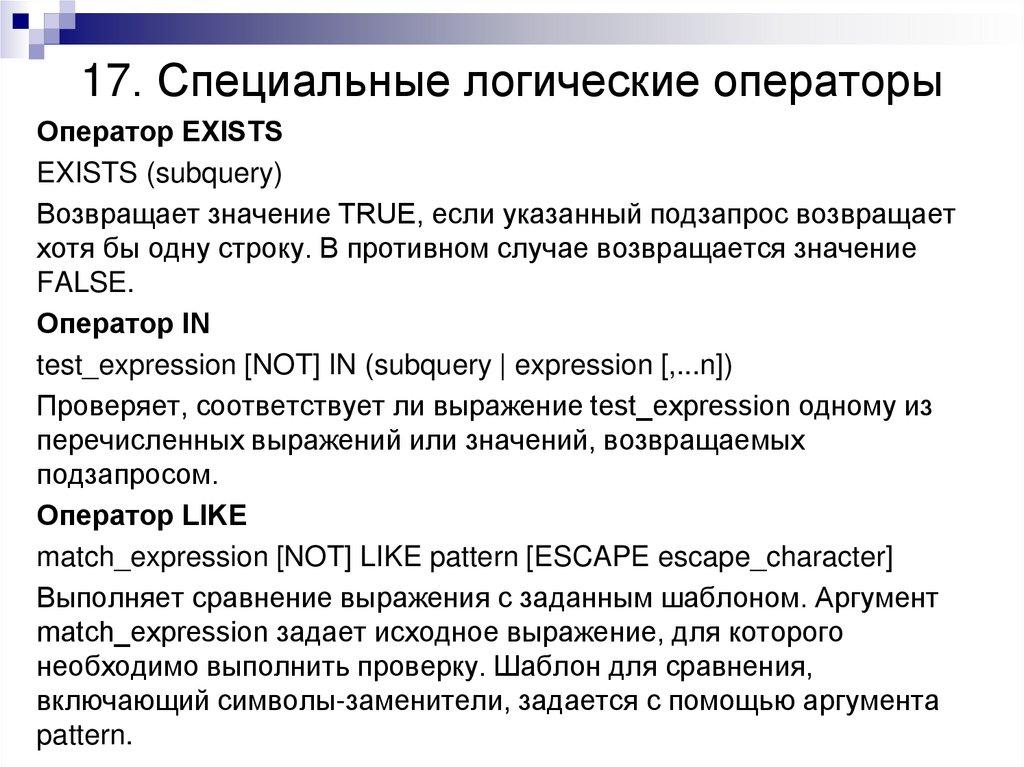 17. Специальные логические операторы

Оператор EXISTS

EXISTS (subquery)

Возвращает значение TRUE, если указанный подзапрос возвращает хотя бы одну строку. В противном случае возвращается значение FALSE.

Оператор IN

test_expression [NOT] IN (subquery | expression [,...n])

Проверяет, соответствует ли выражение test_expression одному из перечисленных выражений или значений, возвращаемых подзапросом.

Оператор LIKE

match_expression [NOT] LIKE pattern [ESCAPE escape_character]

Выполняет сравнение выражения с заданным шаблоном. Аргумент match_expression задает исходное выражение, для которого необходимо выполнить проверку. Шаблон для сравнения, включающий символы-заменители, задается с помощью аргумента pattern.